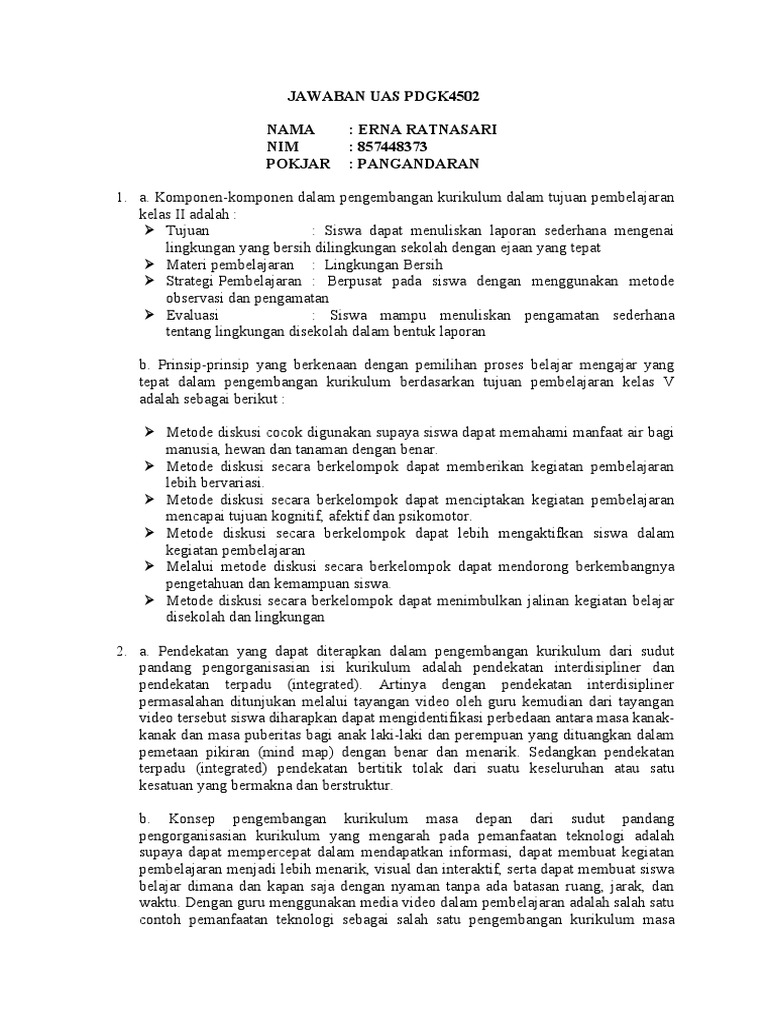 JAWABAN UAS PDGK4502

NAMA : ERNA RATNASARI
NIM : 857448373
POKJAR : PANGANDARAN

1. a. Komponen-komponen dalam pengembangan kurikulum dalam tujuan pembelajaran kelas II adalah :
➢ Tujuan : Siswa dapat menuliskan laporan sederhana mengenai lingkungan yang bersih dilingkungan sekolah dengan ejaan yang tepat
➢ Materi pembelajaran : Lingkungan Bersih
➢ Strategi Pembelajaran : Berpusat pada siswa dengan menggunakan metode observasi dan pengamatan
➢ Evaluasi : Siswa mampu menuliskan pengamatan sederhana tentang lingkungan disekolah dalam bentuk laporan

b. Prinsip-prinsip yang berkenaan dengan pemilihan proses belajar mengajar yang tepat dalam pengembangan kurikulum berdasarkan tujuan pembelajaran kelas V adalah sebagai berikut :

➢ Metode diskusi cocok digunakan supaya siswa dapat memahami manfaat air bagi manusia, hewan dan tanaman dengan benar.
➢ Metode diskusi secara berkelompok dapat memberikan kegiatan pembelajaran lebih bervariasi.
➢ Metode diskusi secara berkelompok dapat menciptakan kegiatan pembelajaran mencapai tujuan kognitif, afektif dan psikomotor.
➢ Metode diskusi secara berkelompok dapat lebih mengaktifkan siswa dalam kegiatan pembelajaran
➢ Melalui metode diskusi secara berkelompok dapat mendorong berkembangnya pengetahuan dan kemampuan siswa.
➢ Metode diskusi secara berkelompok dapat menimbulkan jalinan kegiatan belajar disekolah dan lingkungan

2. a. Pendekatan yang dapat diterapkan dalam pengembangan kurikulum dari sudut pandang pengorganisasian isi kurikulum adalah pendekatan interdisipliner dan pendekatan terpadu (integrated). Artinya dengan pendekatan interdisipliner permasalahan ditunjukan melalui tayangan video oleh guru kemudian dari tayangan video tersebut siswa diharapkan dapat mengidentifikasi perbedaan antara masa kanak-kanak dan masa puberitas bagi anak laki-laki dan perempuan yang dituangkan dalam pemetaan pikiran (mind map) dengan benar dan menarik. Sedangkan pendekatan terpadu (integrated) pendekatan bertitik tolak dari suatu keseluruhan atau satu kesatuan yang bermakna dan berstruktur.

b. Konsep pengembangan kurikulum masa depan dari sudut pandang pengorganisasian kurikulum yang mengarah pada pemanfaatan teknologi adalah supaya dapat mempercepat dalam mendapatkan informasi, dapat membuat kegiatan pembelajaran menjadi lebih menarik, visual dan interaktif, serta dapat membuat siswa belajar dimana dan kapan saja dengan nyaman tanpa ada batasan ruang, jarak, dan waktu. Dengan guru menggunakan media video dalam pembelajaran adalah salah satu contoh pemanfaatan teknologi sebagai salah satu pengembangan kurikulum masa